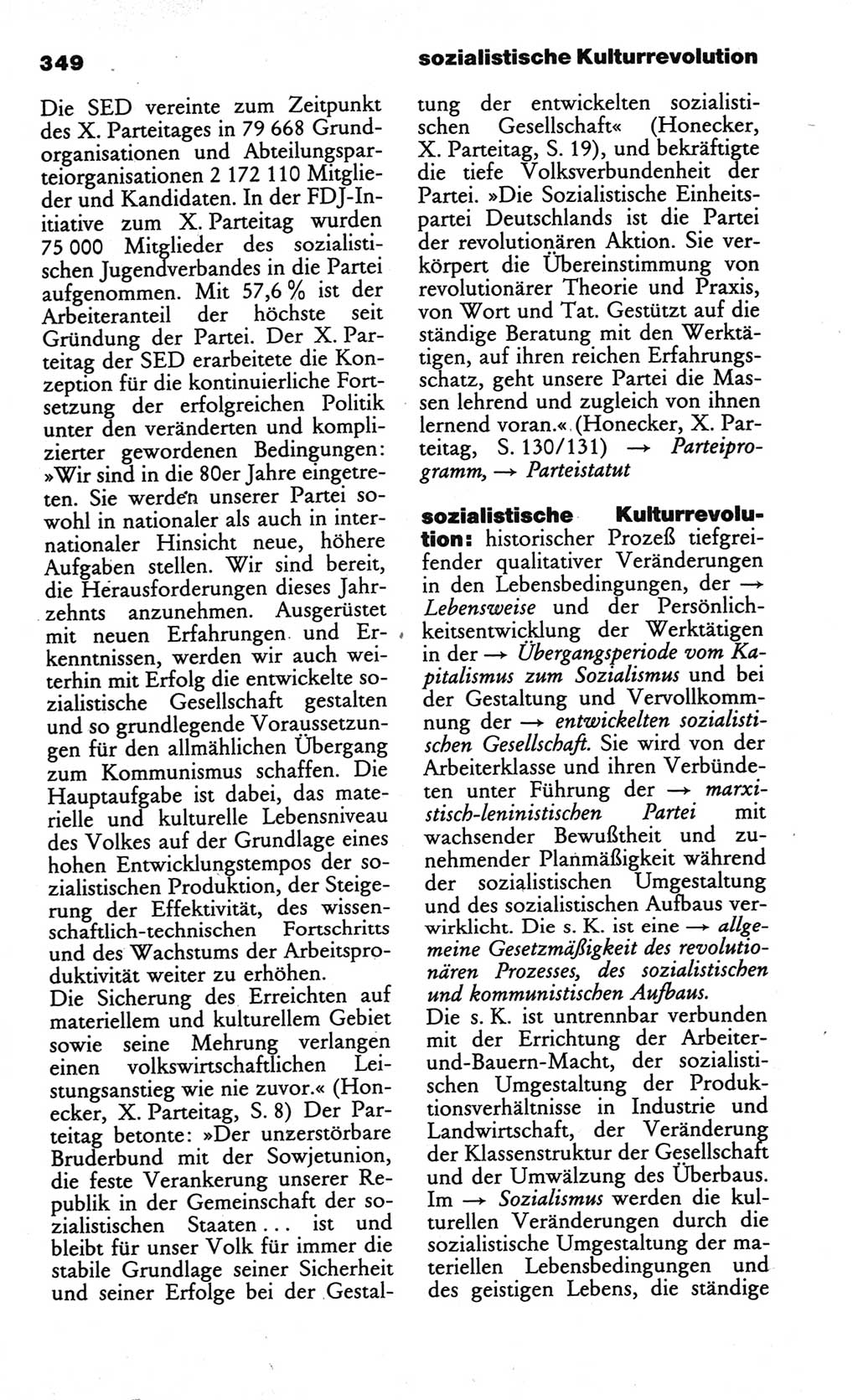 349 sozialistische Kulturrevolution

Die SED vereinte zum Zeitpunkt des X. Parteitages in 79 668 Grundorganisationen und Abteilungsparteiorganisationen 2 172 110 Mitglieder und Kandidaten. In der FDJ-Initiative zum X. Parteitag wurden 75 000 Mitglieder des sozialistischen Jugendverbandes in die Partei aufgenommen. Mit 57,6 % ist der Arbeiteranteil der höchste seit Gründung der Partei. Der X. Parteitag der SED erarbeitete die Konzeption für die kontinuierliche Fortsetzung der erfolgreichen Politik unter den veränderten und komplizierter gewordenen Bedingungen: »Wir sind in die 80er Jahre eingetreten. Sie werden unserer Partei sowohl in nationaler als auch in internationaler Hinsicht neue, höhere Aufgaben stellen. Wir sind bereit, die Herausforderungen dieses Jahrzehnts anzunehmen. Ausgerüstet mit neuen Erfahrungen und Erkenntnissen, werden wir auch weiterhin mit Erfolg die entwickelte sozialistische Gesellschaft gestalten und so grundlegende Voraussetzungen für den allmählichen Übergang zum Kommunismus schaffen. Die Hauptaufgabe ist dabei, das materielle und kulturelle Lebensniveau des Volkes auf der Grundlage eines hohen Entwicklungstempos der sozialistischen Produktion, der Steigerung der Effektivität, des wissenschaftlich-technischen Fortschritts und des Wachstums der Arbeitsproduktivität weiter zu erhöhen.
Die Sicherung des Erreichten auf materiellem und kulturellem Gebiet sowie seine Mehrung verlangen einen volkswirtschaftlichen Leistungsanstieg wie nie zuvor.« (Honecker, X. Parteitag, S. 8) Der Parteitag betonte: »Der unzerstörbare Bruderbund mit der Sowjetunion, die feste Verankerung unserer Republik in der Gemeinschaft der sozialistischen Staaten... ist und bleibt für unser Volk für immer die stabile Grundlage seiner Sicherheit und seiner Erfolge bei der Gestaltung der entwickelten sozialistischen Gesellschaft« (Honecker, X. Parteitag, S. 19), und bekräftigte die tiefe Volksverbundenheit der Partei. »Die Sozialistische Einheitspartei Deutschlands ist die Partei der revolutionären Aktion. Sie verkörpert die Übereinstimmung von revolutionärer Theorie und Praxis, von Wort und Tat. Gestützt auf die ständige Beratung mit den Werktätigen, auf ihren reichen Erfahrungsschatz, geht unsere Partei die Massen lehrend und zugleich von ihnen lernend voran.« (Honecker, X. Parteitag, S. 130/131) → Parteiprogramm, → Parteistatut

sozialistische Kulturrevolution: historischer Prozeß tiefgreifender qualitativer Veränderungen in den Lebensbedingungen, der → Lebensweise und der Persönlichkeitsentwicklung der Werktätigen in der → Übergangsperiode vom Kapitalismus zum Sozialismus und bei der Gestaltung und Vervollkommnung der → entwickelten sozialistischen Gesellschaft. Sie wird von der Arbeiterklasse und ihren Verbündeten unter Führung der → marxistisch-leninistischen Partei mit wachsender Bewußtheit und zunehmender Planmäßigkeit während der sozialistischen Umgestaltung und des sozialistischen Aufbaus verwirklicht. Die s. K. ist eine → allgemeine Gesetzmäßigkeit des revolutionären Prozesses, des sozialistischen und kommunistischen Aufbaus.
Die s. K. ist untrennbar verbunden mit der Errichtung der Arbeiter-und-Bauern-Macht, der sozialistischen Umgestaltung der Produktionsverhältnisse in Industrie und Landwirtschaft, der Veränderung der Klassenstruktur der Gesellschaft und der Umwälzung des Überbaus. Im → Sozialismus werden die kulturellen Veränderungen durch die sozialistische Umgestaltung der materiellen Lebensbedingungen und des geistigen Lebens, die ständige